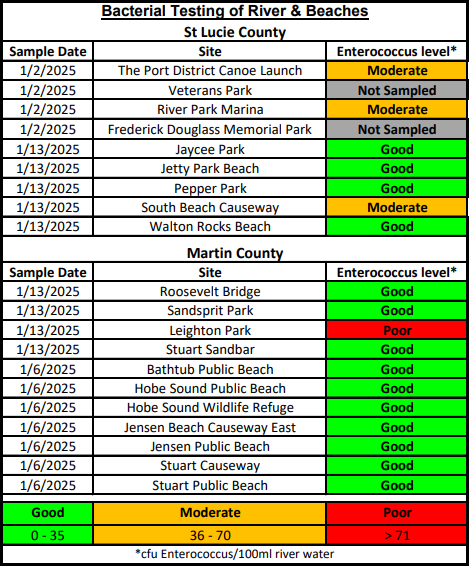 Bacterial Testing of River & Beaches

St Lucie County

| Sample Date | Site | Enterococcus level* |
|---|---|---|
| 1/2/2025 | The Port District Canoe Launch | Moderate |
| 1/2/2025 | Veterans Park | Not Sampled |
| 1/2/2025 | River Park Marina | Moderate |
| 1/2/2025 | Frederick Douglass Memorial Park | Not Sampled |
| 1/13/2025 | Jaycee Park | Good |
| 1/13/2025 | Jetty Park Beach | Good |
| 1/13/2025 | Pepper Park | Good |
| 1/13/2025 | South Beach Causeway | Moderate |
| 1/13/2025 | Walton Rocks Beach | Good |

Martin County

| Sample Date | Site | Enterococcus level* |
|---|---|---|
| 1/13/2025 | Roosevelt Bridge | Good |
| 1/13/2025 | Sandsprit Park | Good |
| 1/13/2025 | Leighton Park | Poor |
| 1/13/2025 | Stuart Sandbar | Good |
| 1/6/2025 | Bathtub Public Beach | Good |
| 1/6/2025 | Hobe Sound Public Beach | Good |
| 1/6/2025 | Hobe Sound Wildlife Refuge | Good |
| 1/6/2025 | Jensen Beach Causeway East | Good |
| 1/6/2025 | Jensen Public Beach | Good |
| 1/6/2025 | Stuart Causeway | Good |
| 1/6/2025 | Stuart Public Beach | Good |

| Good | Moderate | Poor |
|---|---|---|
| 0 - 35 | 36 - 70 | > 71 |

*cfu Enterococcus/100ml river water